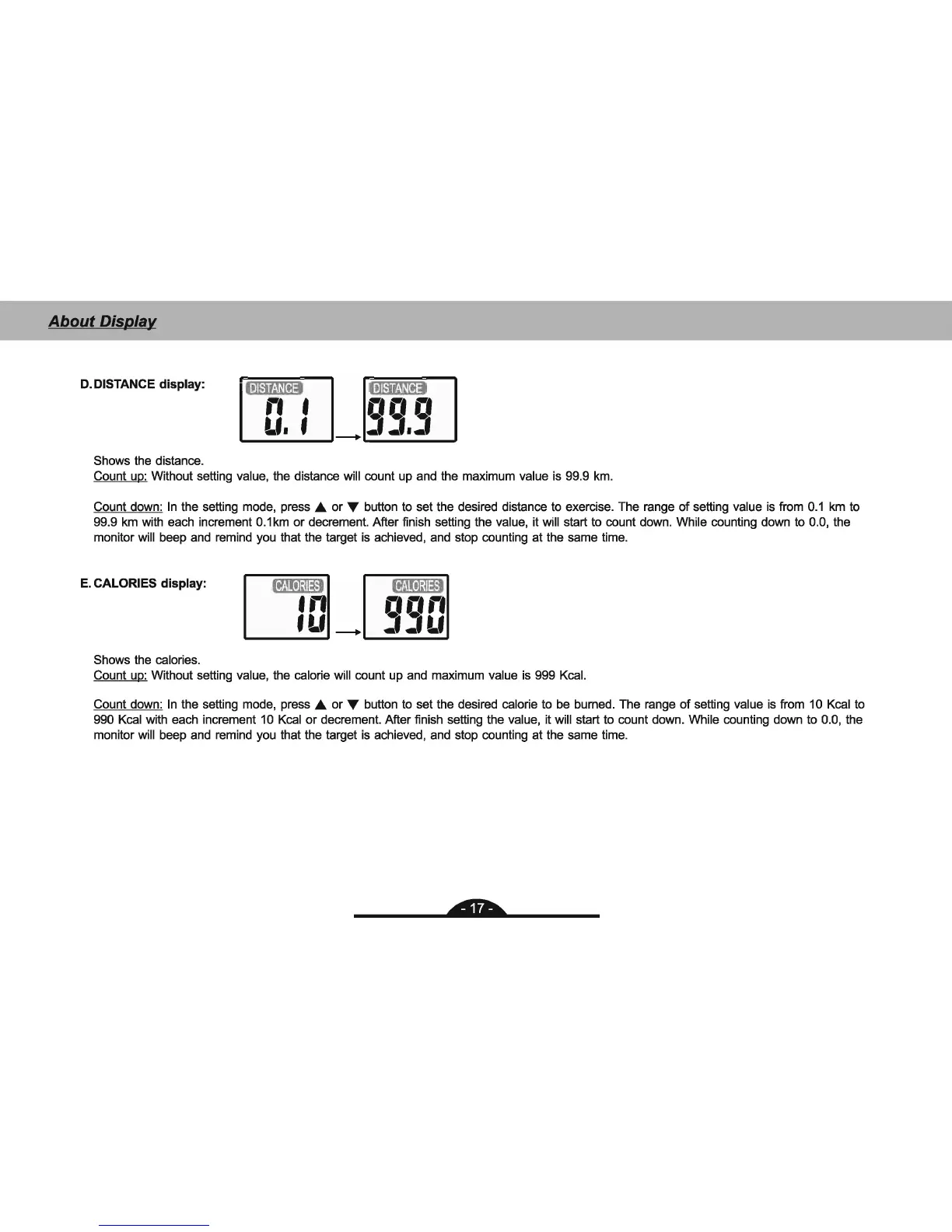 About Display

D. DISTANCE display:

DISTANCE
0.1

DISTANCE
99.9

Shows the distance.
Count up: Without setting value, the distance will count up and the maximum value is 99.9 km.

Count down: In the setting mode, press ▲ or ▼ button to set the desired distance to exercise. The range of setting value is from 0.1 km to 99.9 km with each increment 0.1km or decrement. After finish setting the value, it will start to count down. While counting down to 0.0, the monitor will beep and remind you that the target is achieved, and stop counting at the same time.

E. CALORIES display:

CALORIES
10

CALORIES
990

Shows the calories.
Count up: Without setting value, the calorie will count up and maximum value is 999 Kcal.

Count down: In the setting mode, press ▲ or ▼ button to set the desired calorie to be burned. The range of setting value is from 10 Kcal to 990 Kcal with each increment 10 Kcal or decrement. After finish setting the value, it will start to count down. While counting down to 0.0, the monitor will beep and remind you that the target is achieved, and stop counting at the same time.

- 17 -